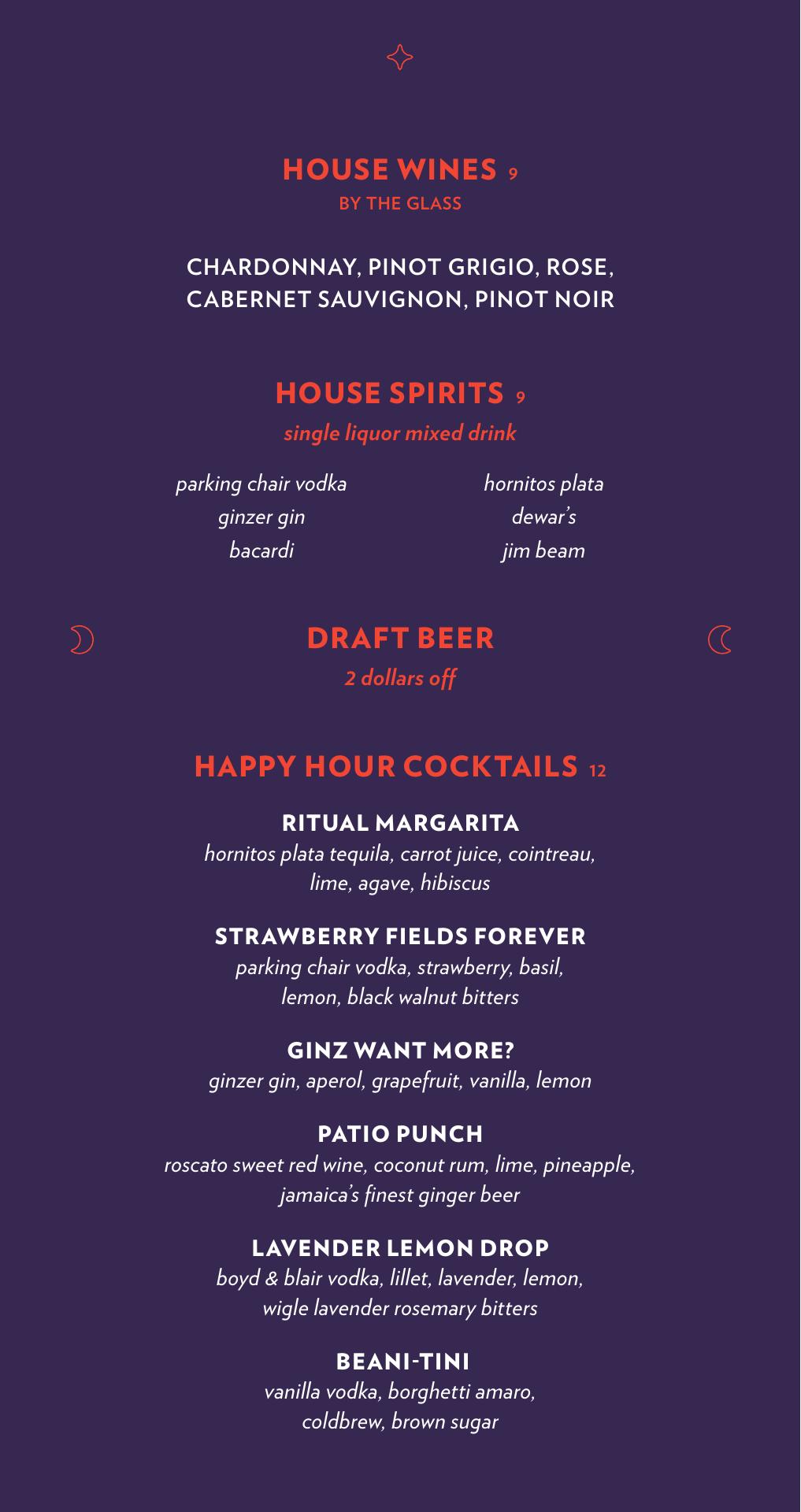 HOUSE WINES 9
BY THE GLASS

CHARDONNAY, PINOT GRIGIO, ROSE, CABERNET SAUVIGNON, PINOT NOIR

HOUSE SPIRITS 9
single liquor mixed drink

parking chair vodka
ginzer gin
bacardi

hornitos plata
dewar's
jim beam

DRAFT BEER
2 dollars off

HAPPY HOUR COCKTAILS 12

RITUAL MARGARITA
hornitos plata tequila, carrot juice, cointreau, lime, agave, hibiscus

STRAWBERRY FIELDS FOREVER
parking chair vodka, strawberry, basil, lemon, black walnut bitters

GINZ WANT MORE?
ginzer gin, aperol, grapefruit, vanilla, lemon

PATIO PUNCH
roscato sweet red wine, coconut rum, lime, pineapple, jamaica's finest ginger beer

LAVENDER LEMON DROP
boyd & blair vodka, lillet, lavender, lemon, wigle lavender rosemary bitters

BEANI-TINI
vanilla vodka, borghetti amaro, coldbrew, brown sugar